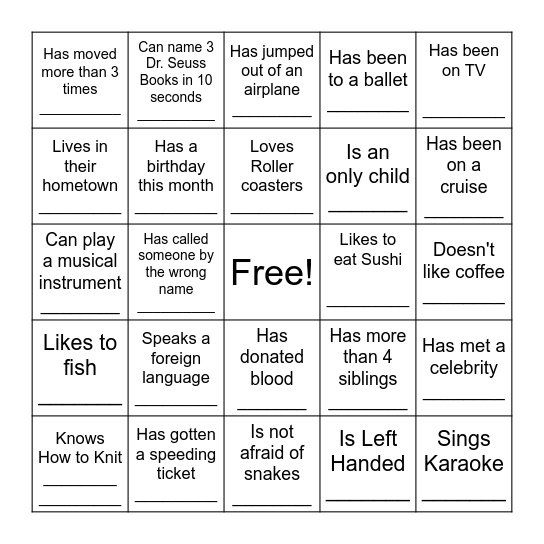 | | | | | |
|---|---|---|---|---|
| Has moved more than 3 times ________ | Can name 3 Dr. Seuss Books in 10 seconds ________ | Has jumped out of an airplane ________ | Has been to a ballet ________ | Has been on TV ________ |
| Lives in their hometown ________ | Has a birthday this month ________ | Loves Roller coasters ________ | Is an only child ________ | Has been on a cruise ________ |
| Can play a musical instrument ________ | Has called someone by the wrong name ________ | Free! | Likes to eat Sushi ________ | Doesn't like coffee ________ |
| Likes to fish ________ | Speaks a foreign language ________ | Has donated blood ________ | Has more than 4 siblings ________ | Has met a celebrity ________ |
| Knows How to Knit ________ ________ | Has gotten a speeding ticket ________ | Is not afraid of snakes ________ | Is Left Handed ________ | Sings Karaoke ________ |